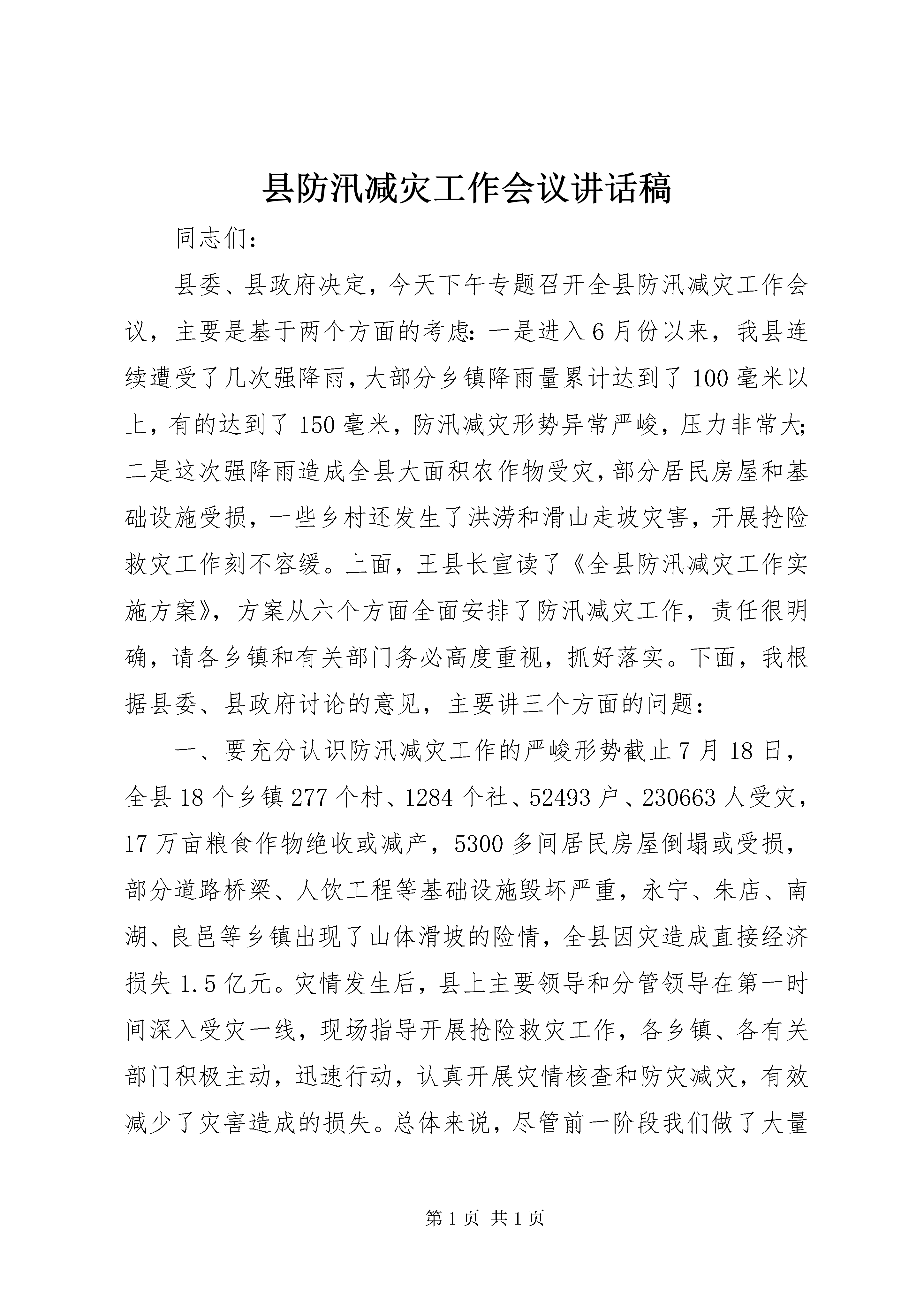 县防汛减灾工作会议讲话稿

同志们：

县委、县政府决定，今天下午专题召开全县防汛减灾工作会议，主要是基于两个方面的考虑：一是进入6月份以来，我县连续遭受了几次强降雨，大部分乡镇降雨量累计达到了100毫米以上，有的达到了150毫米，防汛减灾形势异常严峻，压力非常大；二是这次强降雨造成全县大面积农作物受灾，部分居民房屋和基础设施受损，一些乡村还发生了洪涝和滑山走坡灾害，开展抢险救灾工作刻不容缓。上面，王县长宣读了《全县防汛减灾工作实施方案》，方案从六个方面全面安排了防汛减灾工作，责任很明确，请各乡镇和有关部门务必高度重视，抓好落实。下面，我根据县委、县政府讨论的意见，主要讲三个方面的问题：

一、要充分认识防汛减灾工作的严峻形势截止7月18日，全县18个乡镇277个村、1284个社、52493户、230663人受灾，17万亩粮食作物绝收或减产，5300多间居民房屋倒塌或受损，部分道路桥梁、人饮工程等基础设施毁坏严重，永宁、朱店、南湖、良邑等乡镇出现了山体滑坡的险情，全县因灾造成直接经济损失1.5亿元。灾情发生后，县上主要领导和分管领导在第一时间深入受灾一线，现场指导开展抢险救灾工作，各乡镇、各有关部门积极主动，迅速行动，认真开展灾情核查和防灾减灾，有效减少了灾害造成的损失。总体来说，尽管前一阶段我们做了大量

第1页 共1页